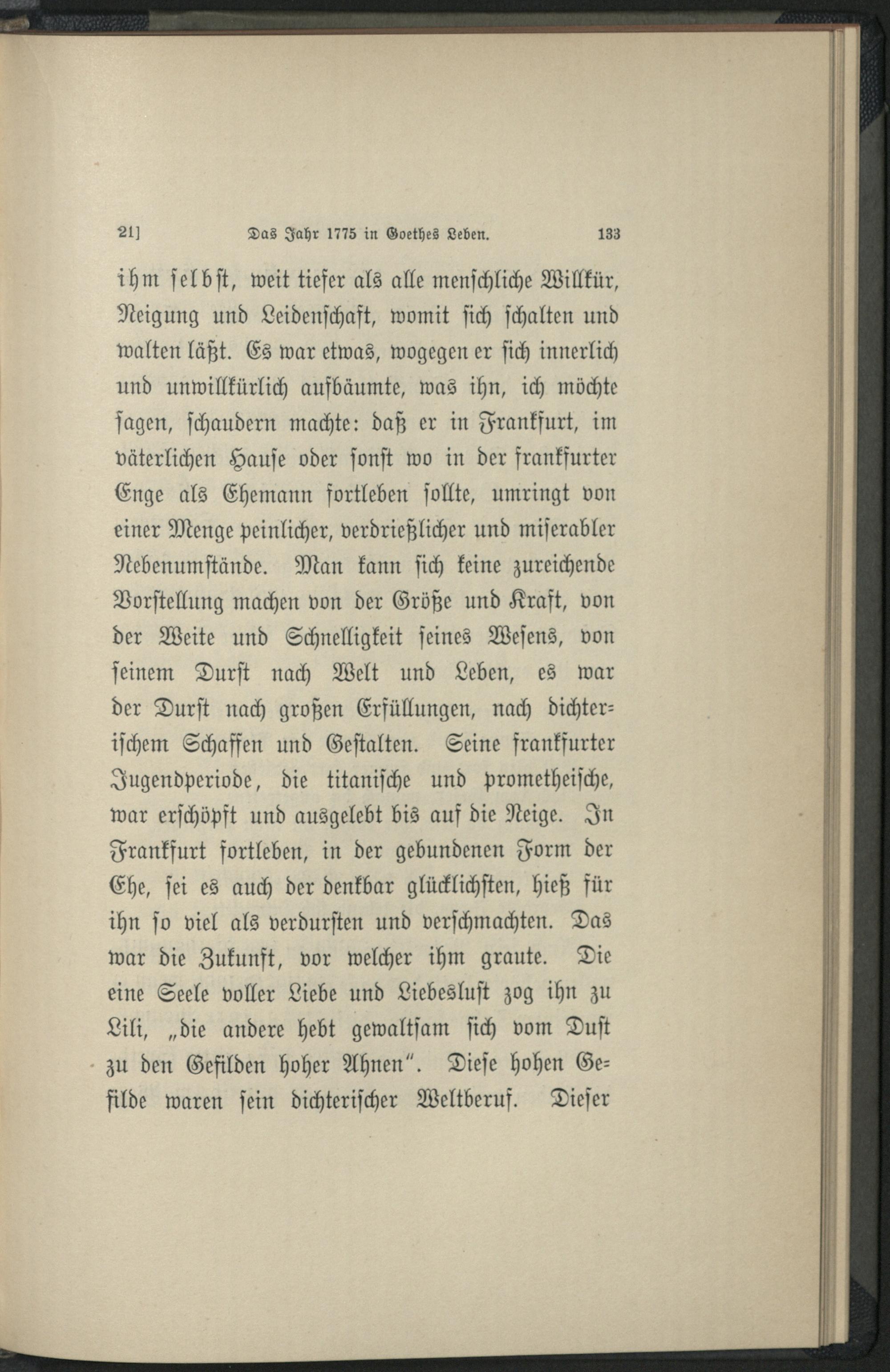 21]   Das Jahr 1775 in Goethes Leben.   133

ihm selbst, weit tiefer als alle menschliche Willkür, Neigung und Leidenschaft, womit sich schalten und walten läßt. Es war etwas, wogegen er sich innerlich und unwillkürlich aufbäumte, was ihn, ich möchte sagen, schaudern machte: daß er in Frankfurt, im väterlichen Hause oder sonst wo in der frankfurter Enge als Ehemann fortleben sollte, umringt von einer Menge peinlicher, verdrießlicher und miserabler Nebenumstände. Man kann sich keine zureichende Vorstellung machen von der Größe und Kraft, von der Weite und Schnelligkeit seines Wesens, von seinem Durst nach Welt und Leben, es war der Durst nach großen Erfüllungen, nach dichterischem Schaffen und Gestalten. Seine frankfurter Jugendperiode, die titanische und prometheische, war erschöpft und ausgelebt bis auf die Neige. In Frankfurt fortleben, in der gebundenen Form der Ehe, sei es auch der denkbar glücklichsten, hieß für ihn so viel als verdursten und verschmachten. Das war die Zukunft, vor welcher ihm graute. Die eine Seele voller Liebe und Liebeslust zog ihn zu Lili, „die andere hebt gewaltsam sich vom Dust zu den Gefilden hoher Ahnen“. Diese hohen Gefilde waren sein dichterischer Weltberuf. Dieser